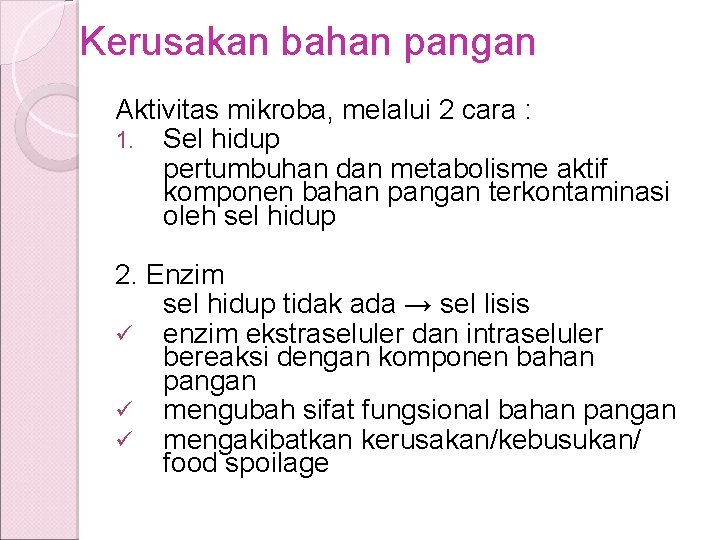 Kerusakan bahan pangan

Aktivitas mikroba, melalui 2 cara :

1. Sel hidup

pertumbuhan dan metabolisme aktif komponen bahan pangan terkontaminasi oleh sel hidup

2. Enzim

sel hidup tidak ada → sel lisis

✓ enzim ekstraseluler dan intraseluler bereaksi dengan komponen bahan pangan

✓ mengubah sifat fungsional bahan pangan

✓ mengakibatkan kerusakan/kebusukan/ food spoilage